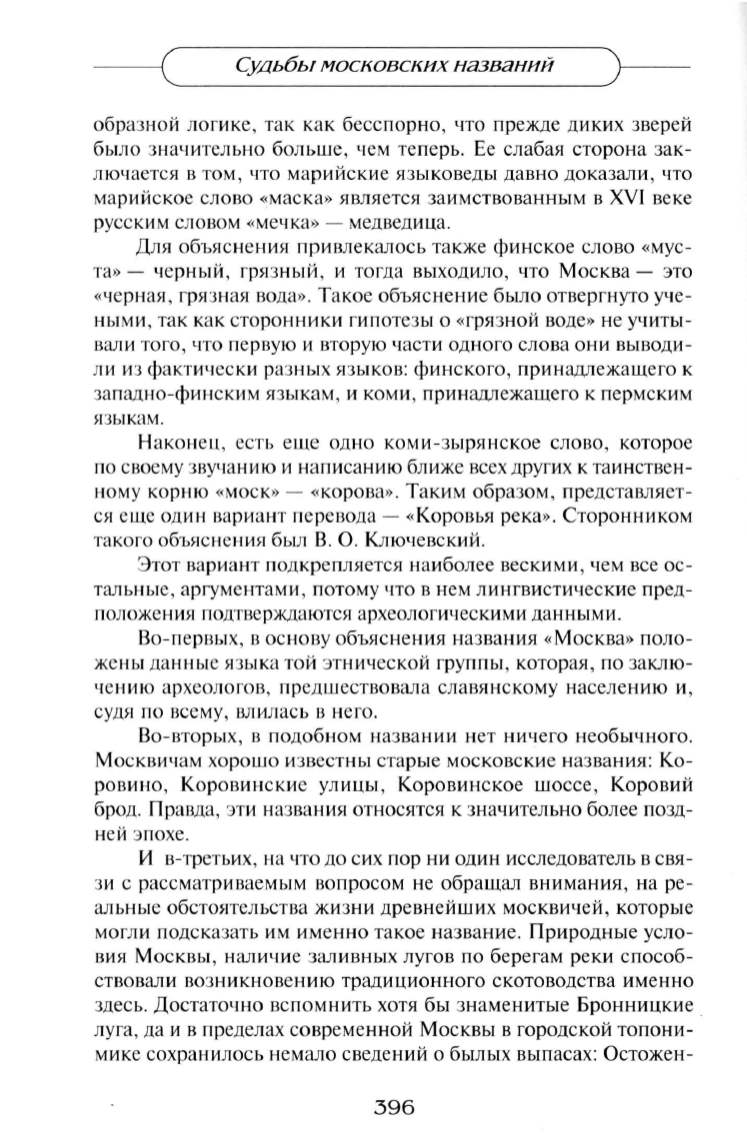 Судьбы московских названий

образной логике, так как бесспорно, что прежде диких зверей было значительно больше, чем теперь. Ее слабая сторона заключается в том, что марийские языковеды давно доказали, что марийское слово «маска» является заимствованным в XVI веке русским словом «мечка» — медведица.

Для объяснения привлекалось также финское слово «муста» — черный, грязный, и тогда выходило, что Москва — это «черная, грязная вода». Такое объяснение было отвергнуто учеными, так как сторонники гипотезы о «грязной воде» не учитывали того, что первую и вторую части одного слова они выводили из фактически разных языков: финского, принадлежащего к западно-финским языкам, и коми, принадлежащего к пермским языкам.

Наконец, есть еще одно коми-зырянское слово, которое по своему звучанию и написанию ближе всех других к таинственному корню «моск» — «корова». Таким образом, представляется еще один вариант перевода — «Коровья река». Сторонником такого объяснения был В. О. Ключевский.

Этот вариант подкрепляется наиболее вескими, чем все остальные, аргументами, потому что в нем лингвистические предположения подтверждаются археологическими данными.

Во-первых, в основу объяснения названия «Москва» положены данные языка той этнической группы, которая, по заключению археологов, предшествовала славянскому населению и, судя по всему, влилась в него.

Во-вторых, в подобном названии нет ничего необычного. Москвичам хорошо известны старые московские названия: Коровино, Коровинские улицы, Коровинское шоссе, Коровий брод. Правда, эти названия относятся к значительно более поздней эпохе.

И в-третьих, на что до сих пор ни один исследователь в связи с рассматриваемым вопросом не обращал внимания, на реальные обстоятельства жизни древнейших москвичей, которые могли подсказать им именно такое название. Природные условия Москвы, наличие заливных лугов по берегам реки способствовали возникновению традиционного скотоводства именно здесь. Достаточно вспомнить хотя бы знаменитые Бронницкие луга, да и в пределах современной Москвы в городской топонимике сохранилось немало сведений о былых выпасах: Остожен-

396